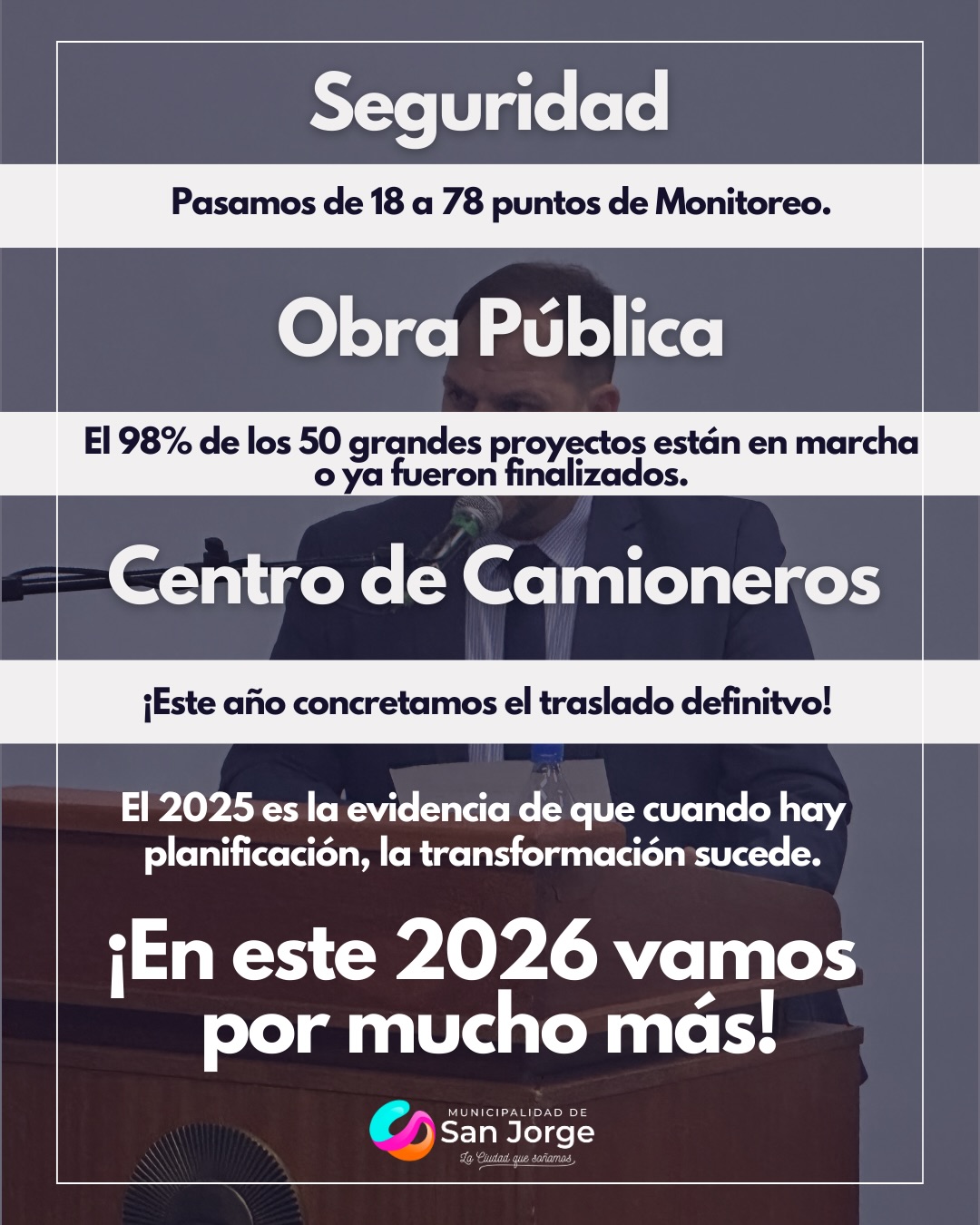 Seguridad

Pasamos de 18 a 78 puntos de Monitoreo.

Obra Pública

El 98% de los 50 grandes proyectos están en marcha o ya fueron finalizados.

Centro de Camioneros

¡Este año concretamos el traslado definitvo!

El 2025 es la evidencia de que cuando hay planificación, la transformación sucede.

¡En este 2026 vamos por mucho más!

MUNICIPALIDAD DE
San Jorge
La Ciudad que soñamos